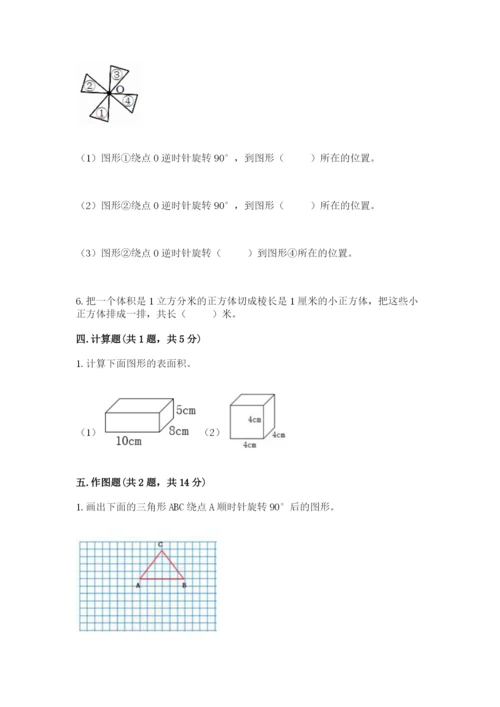 ③
②
O
④
①

（1）图形①绕点 O 逆时针旋转 90°，到图形（　　）所在的位置。

（2）图形②绕点 O 逆时针旋转 90°，到图形（　　）所在的位置。

（3）图形②绕点 O 逆时针旋转（　　）到图形④所在的位置。

6. 把一个体积是 1 立方分米的正方体切成棱长是 1 厘米的小正方体，把这些小正方体排成一排，共长（　　）米。

四. 计算题（共 1 题，共 5 分）

1. 计算下面图形的表面积。

（1）
5cm
8cm
10cm
（2）
4cm
4cm
4cm

五. 作图题（共 2 题，共 14 分）

1. 画出下面的三角形 ABC 绕点 A 顺时针旋转 90° 后的图形。

C
A
B